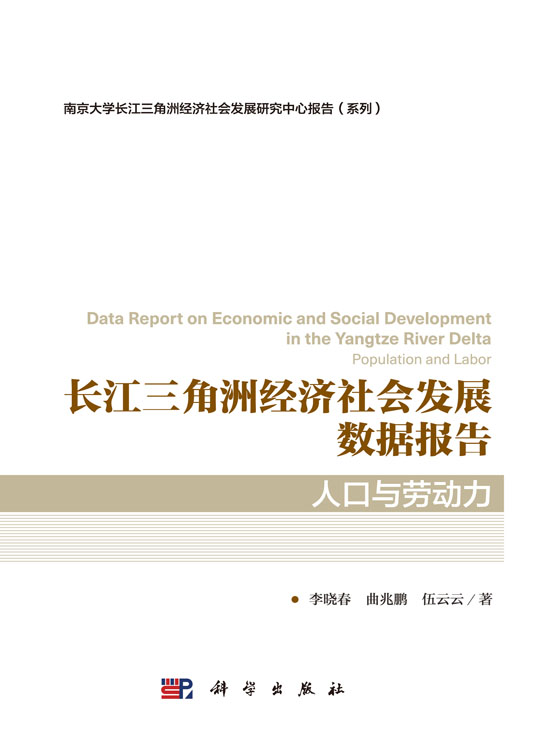 南京大学长江三角洲经济社会发展研究中心报告（系列）

Data Report on Economic and Social Development in the Yangtze River Delta
Population and Labor

长江三角洲经济社会发展数据报告

人口与劳动力

李晓春　曲兆鹏　伍云云／著

科学出版社